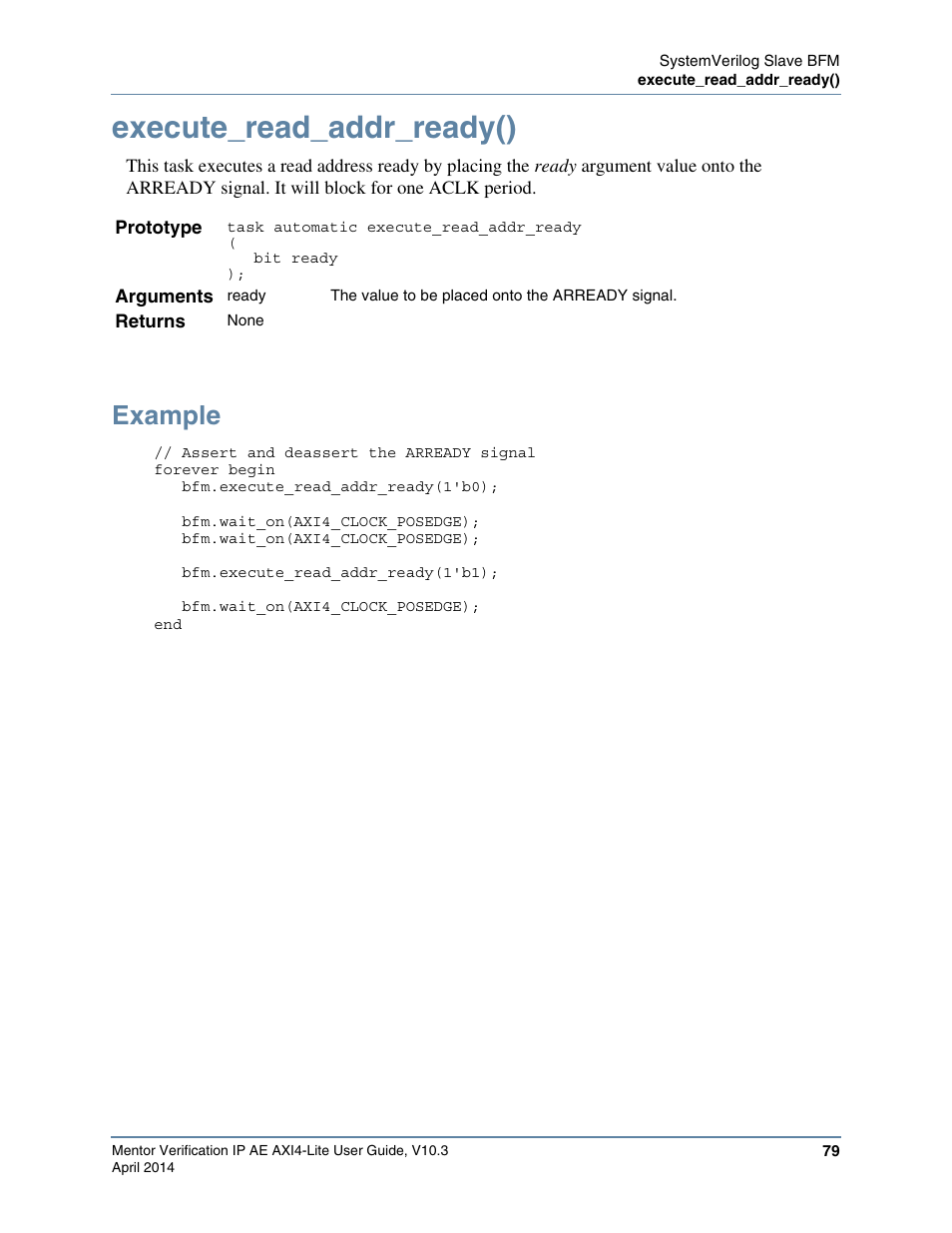 SystemVerilog Slave BFM
execute_read_addr_ready()

execute_read_addr_ready()

This task executes a read address ready by placing the ready argument value onto the ARREADY signal. It will block for one ACLK period.

Prototype
task automatic execute_read_addr_ready
(
   bit ready
);

Arguments ready The value to be placed onto the ARREADY signal.

Returns None

Example

// Assert and deassert the ARREADY signal
forever begin
   bfm.execute_read_addr_ready(1'b0);

   bfm.wait_on(AXI4_CLOCK_POSEDGE);
   bfm.wait_on(AXI4_CLOCK_POSEDGE);

   bfm.execute_read_addr_ready(1'b1);

   bfm.wait_on(AXI4_CLOCK_POSEDGE);
end

Mentor Verification IP AE AXI4-Lite User Guide, V10.3
April 2014

79